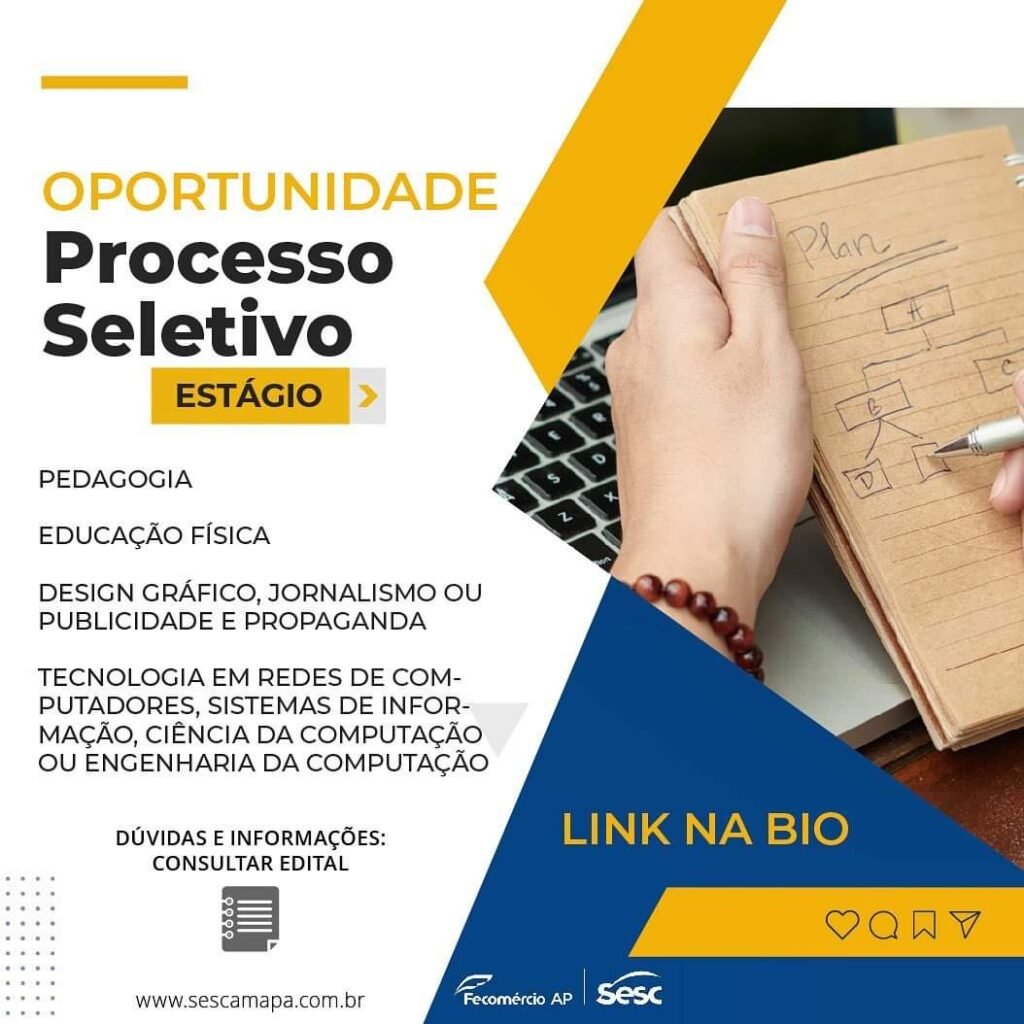 OPORTUNIDADE
Processo Seletivo
ESTÁGIO

PEDAGOGIA

EDUCAÇÃO FÍSICA

DESIGN GRÁFICO, JORNALISMO OU PUBLICIDADE E PROPAGANDA

TECNOLOGIA EM REDES DE COMPUTADORES, SISTEMAS DE INFORMAÇÃO, CIÊNCIA DA COMPUTAÇÃO OU ENGENHARIA DA COMPUTAÇÃO

DÚVIDAS E INFORMAÇÕES: CONSULTAR EDITAL

www.sescamapa.com.br

Plan
A
B
C
D

LINK NA BIO

Fecomércio AP
Sesc